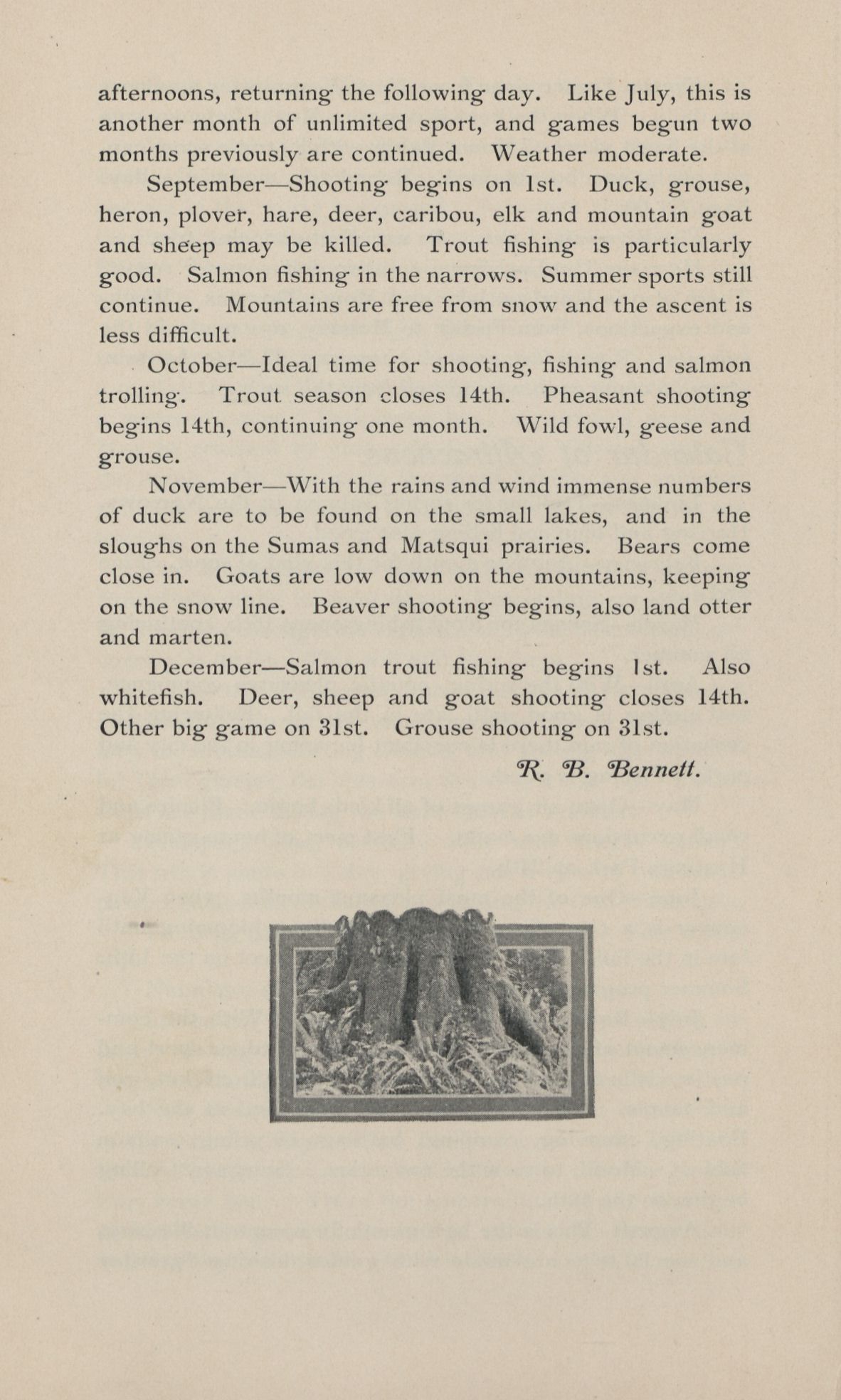 afternoons, returning the following day. Like July, this is another month of unlimited sport, and games begun two months previously are continued. Weather moderate.

September—Shooting begins on 1st. Duck, grouse, heron, plover, hare, deer, caribou, elk and mountain goat and sheep may be killed. Trout fishing is particularly good. Salmon fishing in the narrows. Summer sports still continue. Mountains are free from snow and the ascent is less difficult.

October—Ideal time for shooting, fishing and salmon trolling. Trout season closes 14th. Pheasant shooting begins 14th, continuing one month. Wild fowl, geese and grouse.

November—With the rains and wind immense numbers of duck are to be found on the small lakes, and in the sloughs on the Sumas and Matsqui prairies. Bears come close in. Goats are low down on the mountains, keeping on the snow line. Beaver shooting begins, also land otter and marten.

December—Salmon trout fishing begins 1st. Also whitefish. Deer, sheep and goat shooting closes 14th. Other big game on 31st. Grouse shooting on 31st.

R. B. Bennett.